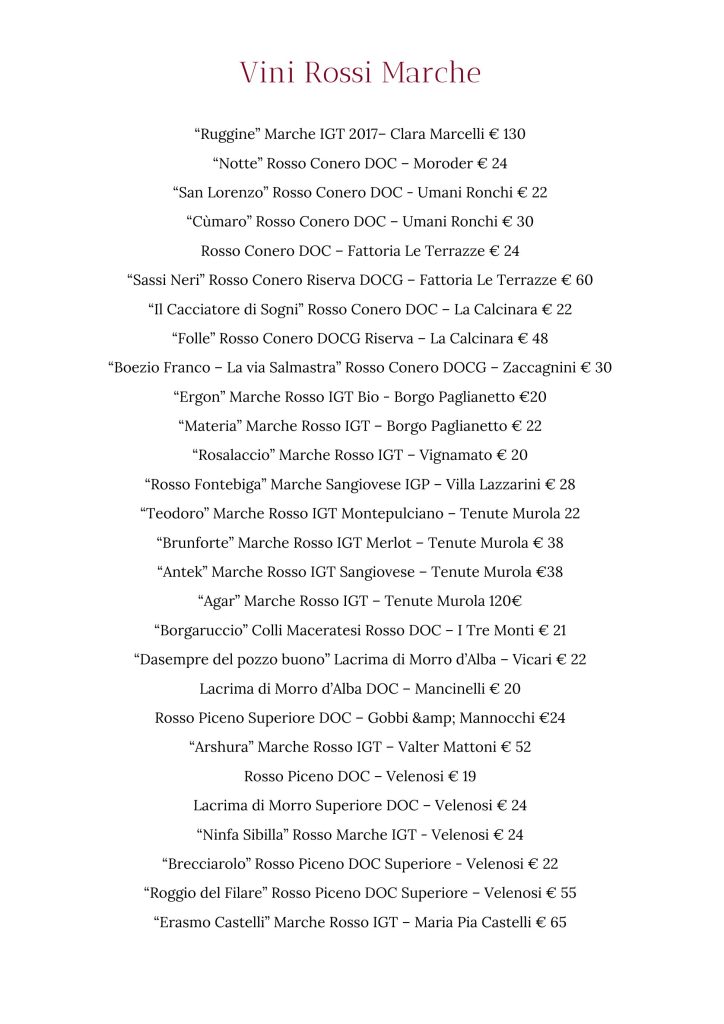 Vini Rossi Marche

“Ruggine” Marche IGT 2017– Clara Marcelli € 130

“Notte” Rosso Conero DOC – Moroder € 24

“San Lorenzo” Rosso Conero DOC - Umani Ronchi € 22

“Cùmaro” Rosso Conero DOC – Umani Ronchi € 30

Rosso Conero DOC – Fattoria Le Terrazze € 24

“Sassi Neri” Rosso Conero Riserva DOCG – Fattoria Le Terrazze € 60

“Il Cacciatore di Sogni” Rosso Conero DOC – La Calcinara € 22

“Folle” Rosso Conero DOCG Riserva – La Calcinara € 48

“Boezio Franco – La via Salmastra” Rosso Conero DOCG – Zaccagnini € 30

“Ergon” Marche Rosso IGT Bio - Borgo Paglianetto €20

“Materia” Marche Rosso IGT – Borgo Paglianetto € 22

“Rosalaccio” Marche Rosso IGT – Vignamato € 20

“Rosso Fontebiga” Marche Sangiovese IGP – Villa Lazzarini € 28

“Teodoro” Marche Rosso IGT Montepulciano – Tenute Murola 22

“Brunforte” Marche Rosso IGT Merlot – Tenute Murola € 38

“Antek” Marche Rosso IGT Sangiovese – Tenute Murola €38

“Agar” Marche Rosso IGT – Tenute Murola 120€

“Borgaruccio” Colli Maceratesi Rosso DOC – I Tre Monti € 21

“Dasempre del pozzo buono” Lacrima di Morro d’Alba – Vicari € 22

Lacrima di Morro d’Alba DOC – Mancinelli € 20

Rosso Piceno Superiore DOC – Gobbi &amp; Mannocchi €24

“Arshura” Marche Rosso IGT – Valter Mattoni € 52

Rosso Piceno DOC – Velenosi € 19

Lacrima di Morro Superiore DOC – Velenosi € 24

“Ninfa Sibilla” Rosso Marche IGT - Velenosi € 24

“Brecciarolo” Rosso Piceno DOC Superiore - Velenosi € 22

“Roggio del Filare” Rosso Piceno DOC Superiore – Velenosi € 55

“Erasmo Castelli” Marche Rosso IGT – Maria Pia Castelli € 65